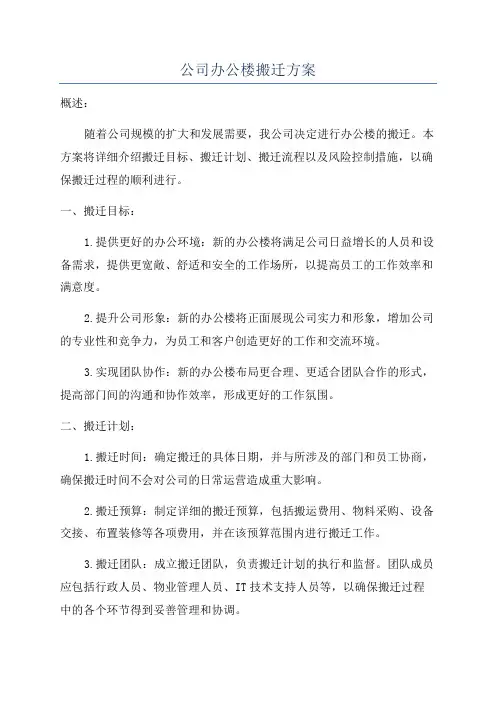 公司办公楼搬迁方案

概述：

随着公司规模的扩大和发展需要，我公司决定进行办公楼的搬迁。本方案将详细介绍搬迁目标、搬迁计划、搬迁流程以及风险控制措施，以确保搬迁过程的顺利进行。

一、搬迁目标：

1.提供更好的办公环境：新的办公楼将满足公司日益增长的人员和设备需求，提供更宽敞、舒适和安全的工作场所，以提高员工的工作效率和满意度。

2.提升公司形象：新的办公楼将正面展现公司实力和形象，增加公司的专业性和竞争力，为员工和客户创造更好的工作和交流环境。

3.实现团队协作：新的办公楼布局更合理、更适合团队合作的形式，提高部门间的沟通和协作效率，形成更好的工作氛围。

二、搬迁计划：

1.搬迁时间：确定搬迁的具体日期，并与所涉及的部门和员工协商，确保搬迁时间不会对公司的日常运营造成重大影响。

2.搬迁预算：制定详细的搬迁预算，包括搬运费用、物料采购、设备交接、布置装修等各项费用，并在该预算范围内进行搬迁工作。

3.搬迁团队：成立搬迁团队，负责搬迁计划的执行和监督。团队成员应包括行政人员、物业管理人员、IT技术支持人员等，以确保搬迁过程中的各个环节得到妥善管理和协调。